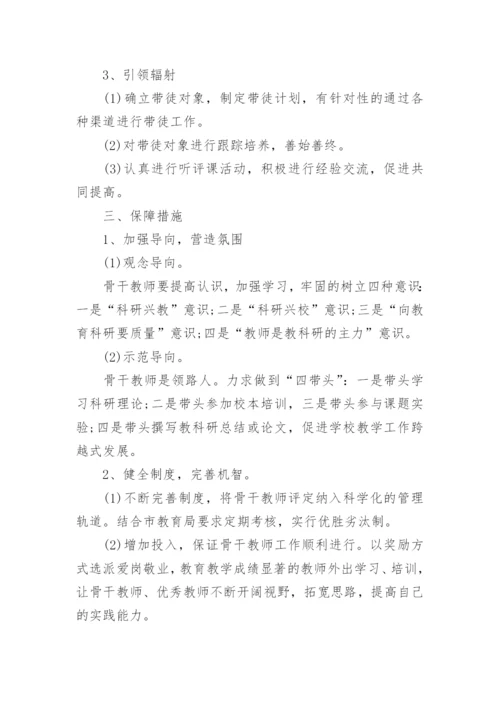 3、引领辐射

(1)确立带徒对象，制定带徒计划，有针对性的通过各种渠道进行带徒工作。

(2)对带徒对象进行跟踪培养，善始善终。

(3)认真进行听评课活动，积极进行经验交流，促进共同提高。

三、保障措施

1、加强导向，营造氛围

(1)观念导向。

骨干教师要提高认识，加强学习，牢固的树立四种意识：一是“科研兴教”意识；二是“科研兴校”意识；三是“向教育科研要质量”意识；四是“教师是教科研的主力”意识。

(2)示范导向。

骨干教师是领路人。力求做到“四带头”：一是带头学习科研理论；二是带头参加校本培训，三是带头参与课题实验；四是带头撰写教科研总结或论文，促进学校教学工作跨越式发展。

2、健全制度，完善机智。

(1)不断完善制度，将骨干教师评定纳入科学化的管理轨道。结合市教育局要求定期考核，实行优胜劣汰制。

(2)增加投入，保证骨干教师工作顺利进行。以奖励方式选派爱岗敬业，教育教学成绩显著的教师外出学习、培训，让骨干教师、优秀教师不断开阔视野，拓宽思路，提高自己的实践能力。